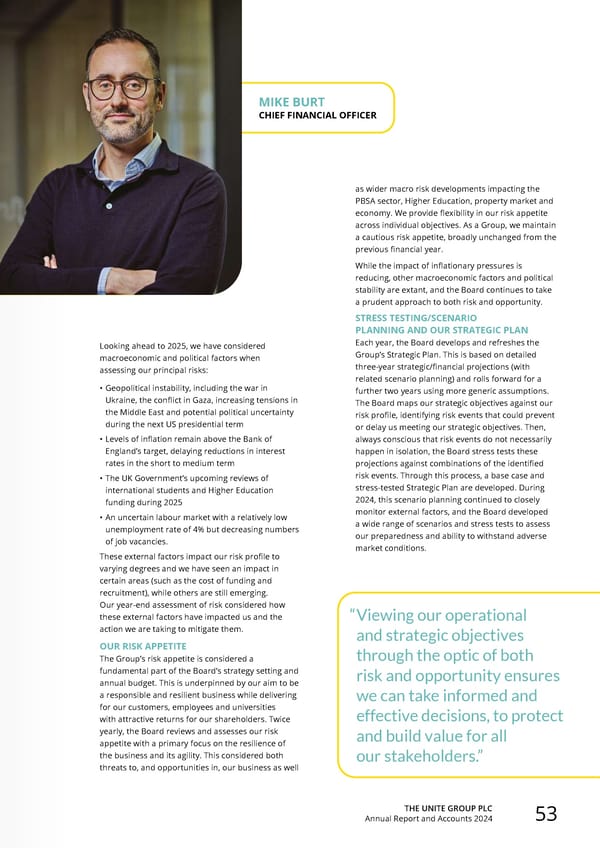 MIKE BURT
CHIEF FINANCIAL OFFICER

Looking ahead to 2025, we have considered macroeconomic and political factors when assessing our principal risks:

• Geopolitical instability, including the war in Ukraine, the conflict in Gaza, increasing tensions in the Middle East and potential political uncertainty during the next US presidential term
• Levels of inflation remain above the Bank of England's target, delaying reductions in interest rates in the short to medium term
• The UK Government's upcoming reviews of international students and Higher Education funding during 2025
• An uncertain labour market with a relatively low unemployment rate of 4% but decreasing numbers of job vacancies.

These external factors impact our risk profile to varying degrees and we have seen an impact in certain areas (such as the cost of funding and recruitment), while others are still emerging. Our year-end assessment of risk considered how these external factors have impacted us and the action we are taking to mitigate them.

OUR RISK APPETITE
The Group's risk appetite is considered a fundamental part of the Board's strategy setting and annual budget. This is underpinned by our aim to be a responsible and resilient business while delivering for our customers, employees and universities with attractive returns for our shareholders. Twice yearly, the Board reviews and assesses our risk appetite with a primary focus on the resilience of the business and its agility. This considered both threats to, and opportunities in, our business as well as wider macro risk developments impacting the PBSA sector, Higher Education, property market and economy. We provide flexibility in our risk appetite across individual objectives. As a Group, we maintain a cautious risk appetite, broadly unchanged from the previous financial year.

While the impact of inflationary pressures is reducing, other macroeconomic factors and political stability are extant, and the Board continues to take a prudent approach to both risk and opportunity.

STRESS TESTING/SCENARIO PLANNING AND OUR STRATEGIC PLAN
Each year, the Board develops and refreshes the Group's Strategic Plan. This is based on detailed three-year strategic/financial projections (with related scenario planning) and rolls forward for a further two years using more generic assumptions. The Board maps our strategic objectives against our risk profile, identifying risk events that could prevent or delay us meeting our strategic objectives. Then, always conscious that risk events do not necessarily happen in isolation, the Board stress tests these projections against combinations of the identified risk events. Through this process, a base case and stress-tested Strategic Plan are developed. During 2024, this scenario planning continued to closely monitor external factors, and the Board developed a wide range of scenarios and stress tests to assess our preparedness and ability to withstand adverse market conditions.

"Viewing our operational and strategic objectives through the optic of both risk and opportunity ensures we can take informed and effective decisions, to protect and build value for all our stakeholders."

THE UNITE GROUP PLC
Annual Report and Accounts 2024
53